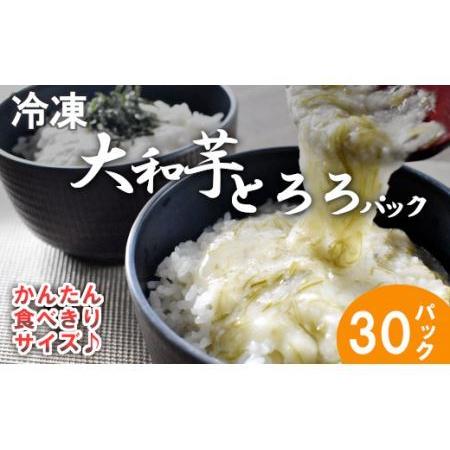 冷凍
大和芋とろろパック

かんたん
食べきり
サイズ♪

30パック